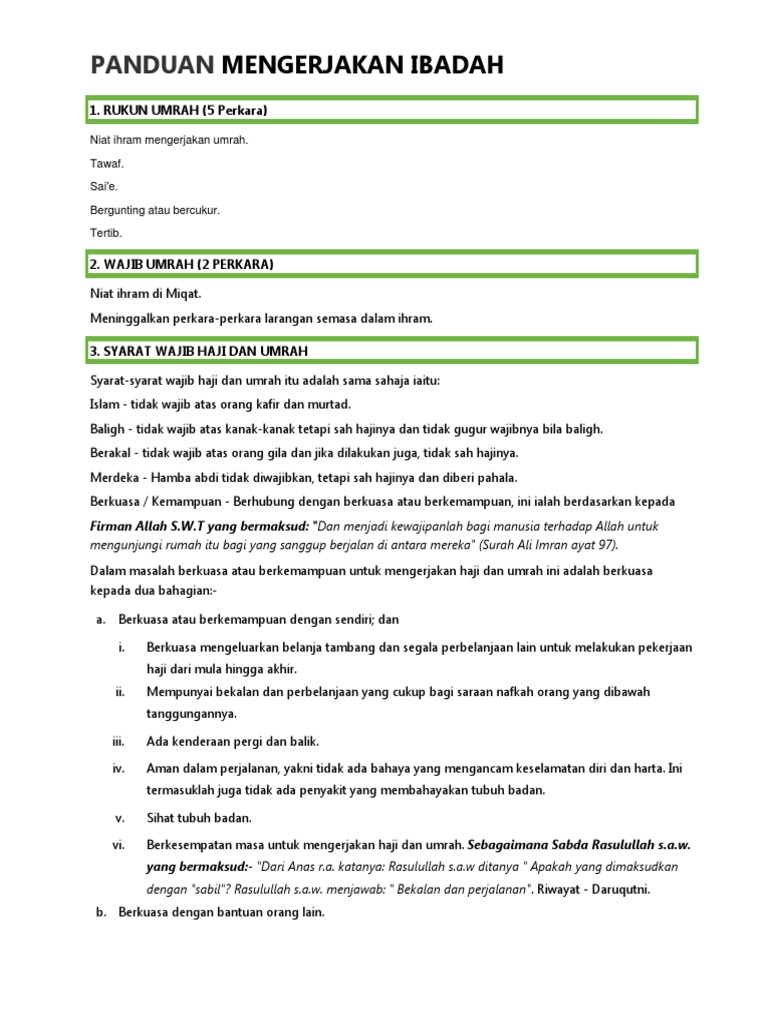 PANDUAN MENGERJAKAN IBADAH

1. RUKUN UMRAH (5 Perkara)

Niat ihram mengerjakan umrah.

Tawaf.

Sai'e.

Bergunting atau bercukur.

Tertib.

2. WAJIB UMRAH (2 PERKARA)

Niat ihram di Miqat.

Meninggalkan perkara-perkara larangan semasa dalam ihram.

3. SYARAT WAJIB HAJI DAN UMRAH

Syarat-syarat wajib haji dan umrah itu adalah sama sahaja iaitu:

Islam - tidak wajib atas orang kafir dan murtad.

Baligh - tidak wajib atas kanak-kanak tetapi sah hajinya dan tidak gugur wajibnya bila baligh.

Berakal - tidak wajib atas orang gila dan jika dilakukan juga, tidak sah hajinya.

Merdeka - Hamba abdi tidak diwajibkan, tetapi sah hajinya dan diberi pahala.

Berkuasa / Kemampuan - Berhubung dengan berkuasa atau berkemampuan, ini ialah berdasarkan kepada

Firman Allah S.W.T yang bermaksud: "Dan menjadi kewajipanlah bagi manusia terhadap Allah untuk mengunjungi rumah itu bagi yang sanggup berjalan di antara mereka" (Surah Ali Imran ayat 97).

Dalam masalah berkuasa atau berkemampuan untuk mengerjakan haji dan umrah ini adalah berkuasa kepada dua bahagian:-

a. Berkuasa atau berkemampuan dengan sendiri; dan

i. Berkuasa mengeluarkan belanja tambang dan segala perbelanjaan lain untuk melakukan pekerjaan haji dari mula hingga akhir.

ii. Mempunyai bekalan dan perbelanjaan yang cukup bagi saraan nafkah orang yang dibawah tanggungannya.

iii. Ada kenderaan pergi dan balik.

iv. Aman dalam perjalanan, yakni tidak ada bahaya yang mengancam keselamatan diri dan harta. Ini termasuklah juga tidak ada penyakit yang membahayakan tubuh badan.

v. Sihat tubuh badan.

vi. Berkesempatan masa untuk mengerjakan haji dan umrah. Sebagaimana Sabda Rasulullah s.a.w. yang bermaksud:- "Dari Anas r.a. katanya: Rasulullah s.a.w ditanya " Apakah yang dimaksudkan dengan "sabil"? Rasulullah s.a.w. menjawab: " Bekalan dan perjalanan". Riwayat - Daruqutni.

b. Berkuasa dengan bantuan orang lain.